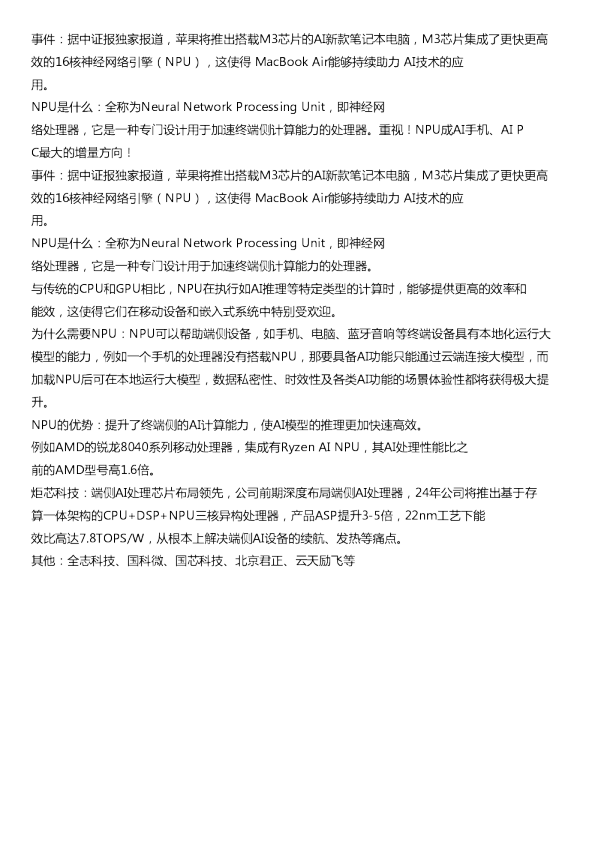 事件：据中证报独家报道，苹果将推出搭载M3芯片的AI新款笔记本电脑，M3芯片集成了更快更高效的16核神经网络引擎（NPU），这使得MacBook Air能够持续助力AI技术的应用。

NPU是什么：全称为Neural Network Processing Unit，即神经网络处理器，它是一种专门设计用于加速终端侧计算能力的处理器。重视！NPU成AI手机、AI PC最大的增量方向！

事件：据中证报独家报道，苹果将推出搭载M3芯片的AI新款笔记本电脑，M3芯片集成了更快更高效的16核神经网络引擎（NPU），这使得MacBook Air能够持续助力AI技术的应用。

NPU是什么：全称为Neural Network Processing Unit，即神经网络处理器，它是一种专门设计用于加速终端侧计算能力的处理器。

与传统的CPU和GPU相比，NPU在执行如AI推理等特定类型的计算时，能够提供更高的效率和能效，这使得它们在移动设备和嵌入式系统中特别受欢迎。

为什么需要NPU：NPU可以帮助端侧设备，如手机、电脑、蓝牙音响等终端设备具有本地化运行大模型的能力，例如一个手机的处理器没有搭载NPU，那要具备AI功能只能通过云端连接大模型，而加载NPU后可在本地运行大模型，数据私密性、时效性及各类AI功能的场景体验性都将获得极大提升。

NPU的优势：提升了终端侧的AI计算能力，使AI模型的推理更加快速高效。

例如AMD的锐龙8040系列移动处理器，集成有Ryzen AI NPU，其AI处理性能比之前的AMD型号高1.6倍。

炬芯科技：端侧AI处理芯片布局领先，公司前期深度布局端侧AI处理器，24年公司将推出基于存算一体架构的CPU+DSP+NPU三核异构处理器，产品ASP提升3-5倍，22nm工艺下能效比高达7.8TOPS/W，从根本上解决端侧AI设备的续航、发热等痛点。

其他：全志科技、国科微、国芯科技、北京君正、云天励飞等